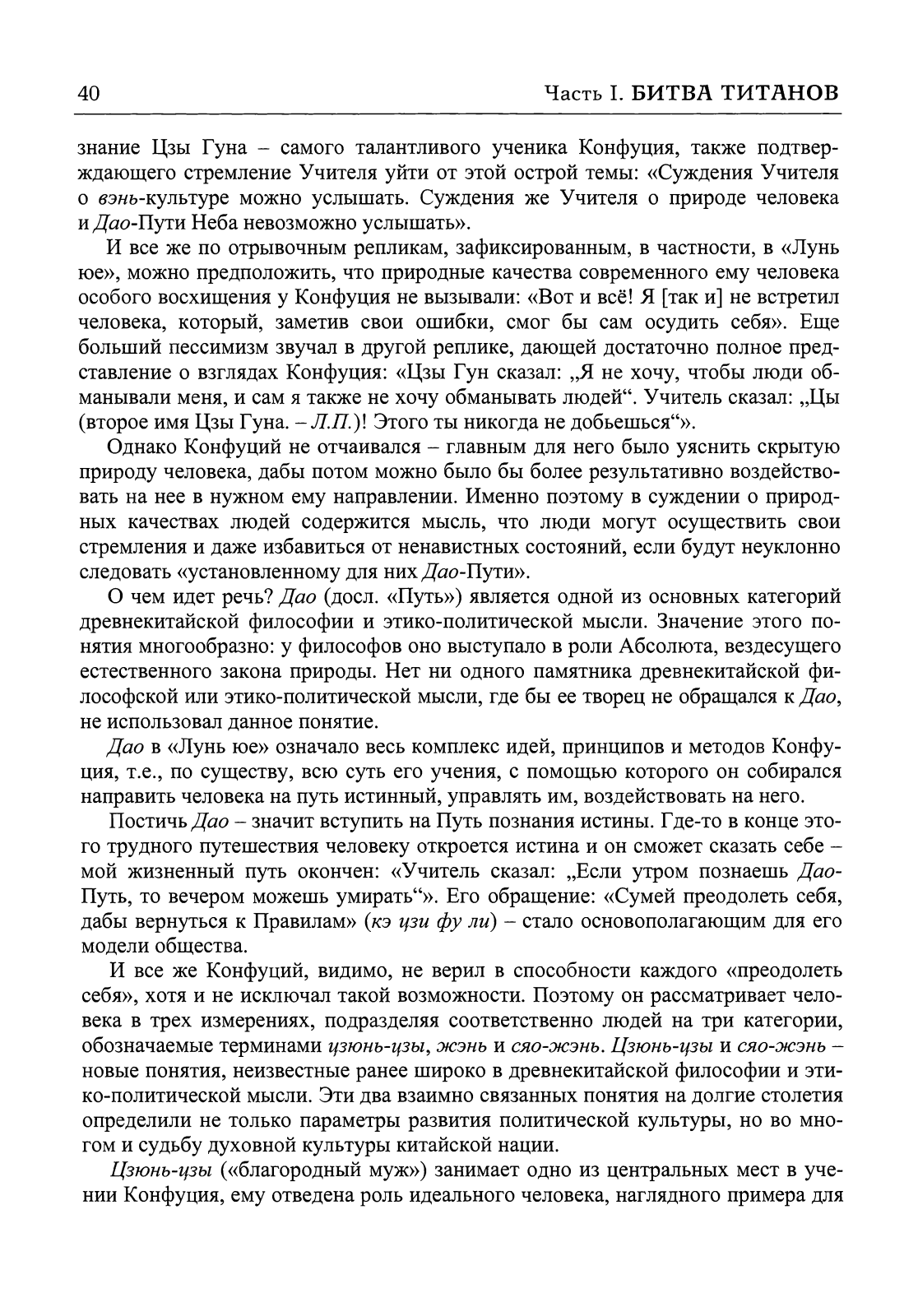 40

Часть I. БИТВА ТИТАНОВ

знание Цзы Гуна – самого талантливого ученика Конфуция, также подтверждающего стремление Учителя уйти от этой острой темы: «Суждения Учителя о вэнь-культуре можно услышать. Суждения же Учителя о природе человека и Дао-Пути Неба невозможно услышать».

И все же по отрывочным репликам, зафиксированным, в частности, в «Лунь юе», можно предположить, что природные качества современного ему человека особого восхищения у Конфуция не вызывали: «Вот и всё! Я [так и] не встретил человека, который, заметив свои ошибки, смог бы сам осудить себя». Еще больший пессимизм звучал в другой реплике, дающей достаточно полное представление о взглядах Конфуция: «Цзы Гун сказал: „Я не хочу, чтобы люди обманывали меня, и сам я также не хочу обманывать людей“. Учитель сказал: „Цы (второе имя Цзы Гуна. – Л.П.)! Этого ты никогда не добьешься“».

Однако Конфуций не отчаивался – главным для него было уяснить скрытую природу человека, дабы потом можно было бы более результативно воздействовать на нее в нужном ему направлении. Именно поэтому в суждении о природных качествах людей содержится мысль, что люди могут осуществить свои стремления и даже избавиться от ненавистных состояний, если будут неуклонно следовать «установленному для них Дао-Пути».

О чем идет речь? Дао (досл. «Путь») является одной из основных категорий древнекитайской философии и этико-политической мысли. Значение этого понятия многообразно: у философов оно выступало в роли Абсолюта, вездесущего естественного закона природы. Нет ни одного памятника древнекитайской философской или этико-политической мысли, где бы ее творец не обращался к Дао, не использовал данное понятие.

Дао в «Лунь юе» означало весь комплекс идей, принципов и методов Конфуция, т.е., по существу, всю суть его учения, с помощью которого он собирался направить человека на путь истинный, управлять им, воздействовать на него.

Постичь Дао – значит вступить на Путь познания истины. Где-то в конце этого трудного путешествия человеку откроется истина и он сможет сказать себе – мой жизненный путь окончен: «Учитель сказал: „Если утром познаешь Дао-Путь, то вечером можешь умирать“». Его обращение: «Сумей преодолеть себя, дабы вернуться к Правилам» (кэ цзи фу ли) – стало основополагающим для его модели общества.

И все же Конфуций, видимо, не верил в способности каждого «преодолеть себя», хотя и не исключал такой возможности. Поэтому он рассматривает человека в трех измерениях, подразделяя соответственно людей на три категории, обозначаемые терминами цзюнь-цзы, жэнь и сяо-жэнь. Цзюнь-цзы и сяо-жэнь – новые понятия, неизвестные ранее широко в древнекитайской философии и этико-политической мысли. Эти два взаимно связанных понятия на долгие столетия определили не только параметры развития политической культуры, но во многом и судьбу духовной культуры китайской нации.

Цзюнь-цзы («благородный муж») занимает одно из центральных мест в учении Конфуция, ему отведена роль идеального человека, наглядного примера для